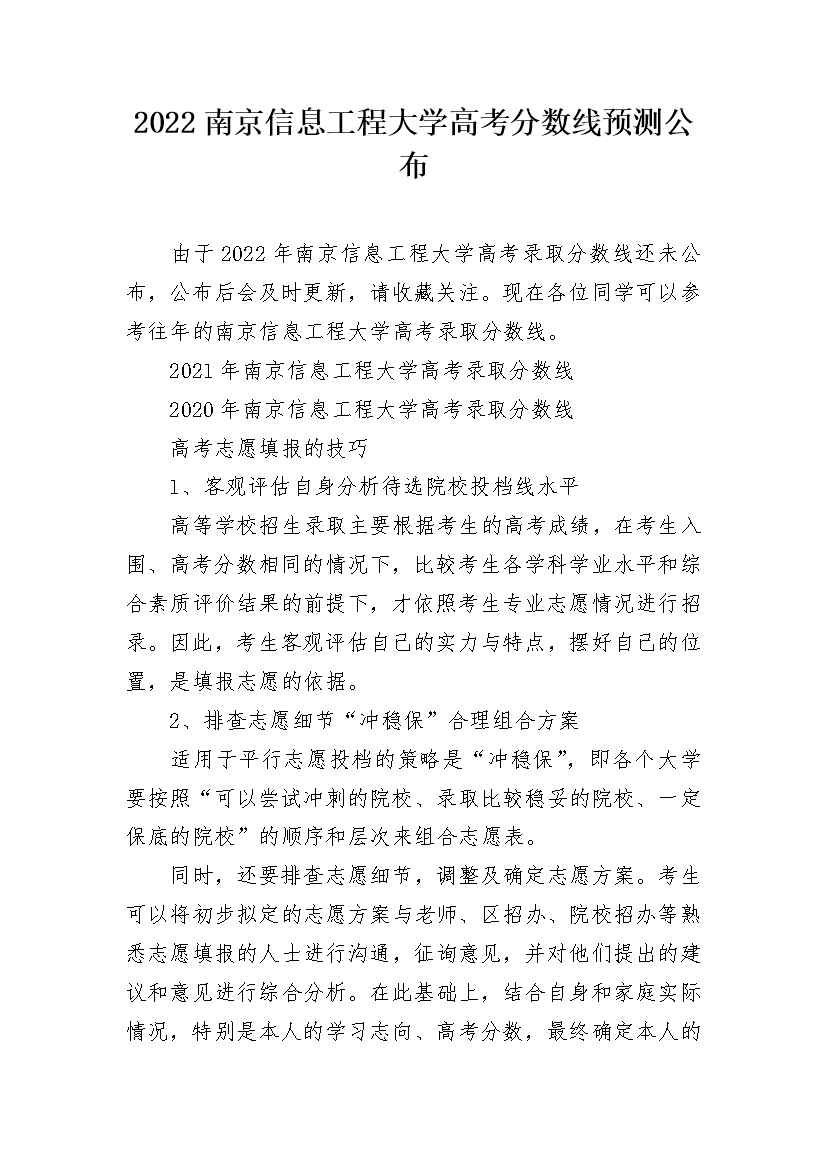 2022 南京信息工程大学高考分数线预测公布

由于 2022 年南京信息工程大学高考录取分数线还未公布，公布后会及时更新，请收藏关注。现在各位同学可以参考往年的南京信息工程大学高考录取分数线。

2021 年南京信息工程大学高考录取分数线

2020 年南京信息工程大学高考录取分数线

高考志愿填报的技巧

1、客观评估自身分析待选院校投档线水平

高等学校招生录取主要根据考生的高考成绩，在考生入围、高考分数相同的情况下，比较考生各学科学业水平和综合素质评价结果的前提下，才依照考生专业志愿情况进行招录。因此，考生客观评估自己的实力与特点，摆好自己的位置，是填报志愿的依据。

2、排查志愿细节“冲稳保”合理组合方案

适用于平行志愿投档的策略是“冲稳保”，即各个大学要按照“可以尝试冲刺的院校、录取比较稳妥的院校、一定保底的院校”的顺序和层次来组合志愿表。

同时，还要排查志愿细节，调整及确定志愿方案。考生可以将初步拟定的志愿方案与老师、区招办、院校招办等熟悉志愿填报的人士进行沟通，征询意见，并对他们提出的建议和意见进行综合分析。在此基础上，结合自身和家庭实际情况，特别是本人的学习志向、高考分数，最终确定本人的